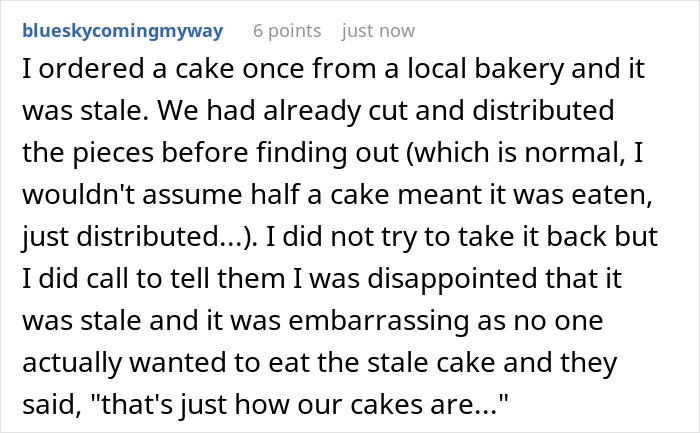 blueskycomingmyway 6 points just now

I ordered a cake once from a local bakery and it was stale. We had already cut and distributed the pieces before finding out (which is normal, I wouldn't assume half a cake meant it was eaten, just distributed...). I did not try to take it back but I did call to tell them I was disappointed that it was stale and it was embarrassing as no one actually wanted to eat the stale cake and they said, "that's just how our cakes are..."